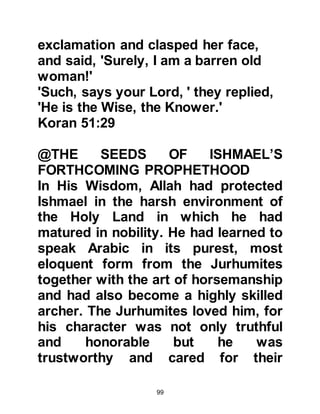 exclamation and clasped her face, and said, 'Surely, I am a barren old woman!'
'Such, says your Lord, ' they replied, 'He is the Wise, the Knower.'
Koran 51:29

@THE SEEDS OF ISHMAEL'S FORTHCOMING PROPHETHOOD
In His Wisdom, Allah had protected Ishmael in the harsh environment of the Holy Land in which he had matured in nobility. He had learned to speak Arabic in its purest, most eloquent form from the Jurhumites together with the art of horsemanship and had also become a highly skilled archer. The Jurhumites loved him, for his character was not only truthful and honorable but he was trustworthy and cared for their

99